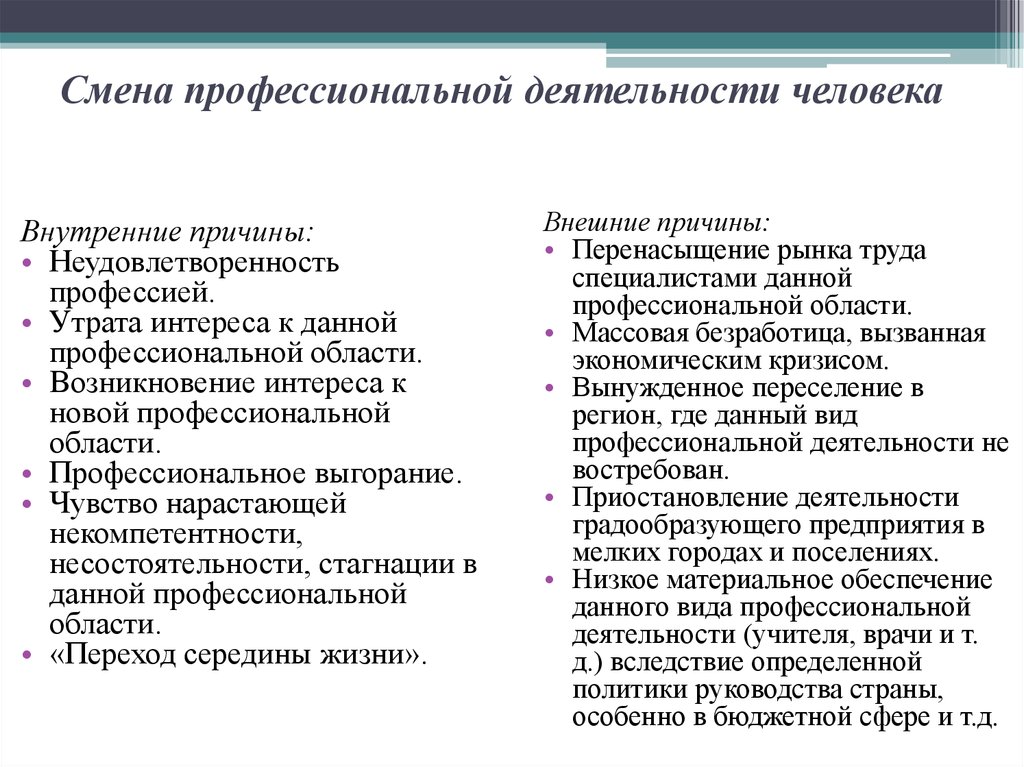 Смена профессиональной деятельности человека

Внутренние причины:
• Неудовлетворенность профессией.
• Утрата интереса к данной профессиональной области.
• Возникновение интереса к новой профессиональной области.
• Профессиональное выгорание.
• Чувство нарастающей некомпетентности, несостоятельности, стагнации в данной профессиональной области.
• «Переход середины жизни».

Внешние причины:
• Перенасыщение рынка труда специалистами данной профессиональной области.
• Массовая безработица, вызванная экономическим кризисом.
• Вынужденное переселение в регион, где данный вид профессиональной деятельности не востребован.
• Приостановление деятельности градообразующего предприятия в мелких городах и поселениях.
• Низкое материальное обеспечение данного вида профессиональной деятельности (учителя, врачи и т. д.) вследствие определенной политики руководства страны, особенно в бюджетной сфере и т.д.